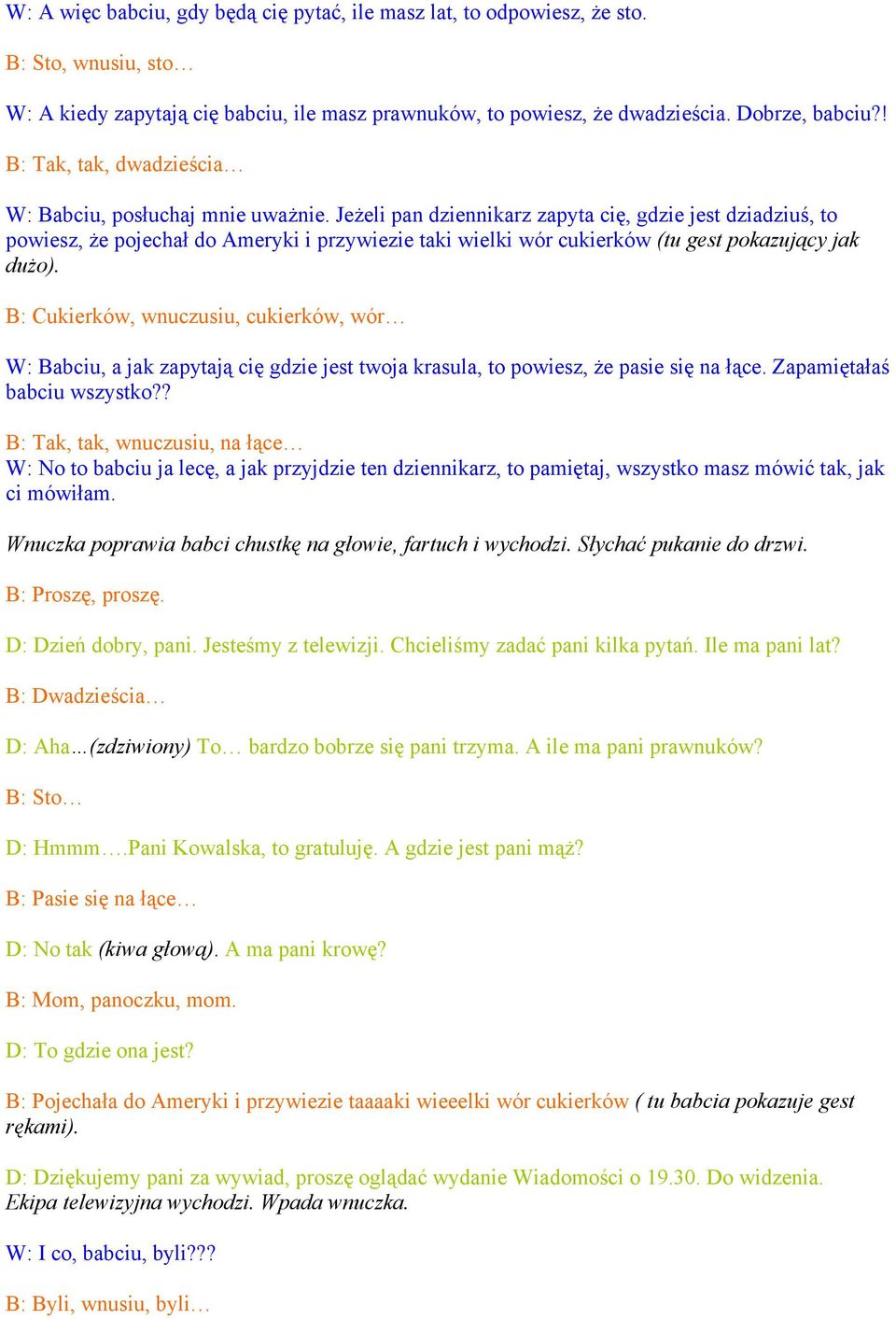 W: A więc babciu, gdy będą cię pytać, ile masz lat, to odpowiesz, że sto.

B: Sto, wnusiu, sto…

W: A kiedy zapytają cię babciu, ile masz prawnuków, to powiesz, że dwadzieścia. Dobrze, babciu?!

B: Tak, tak, dwadzieścia…

W: Babciu, posłuchaj mnie uważnie. Jeżeli pan dziennikarz zapyta cię, gdzie jest dziadziuś, to powiesz, że pojechał do Ameryki i przywiezie taki wielki wór cukierków (tu gest pokazujący jak dużo).

B: Cukierków, wnuczusiu, cukierków, wór…

W: Babciu, a jak zapytają cię gdzie jest twoja krasula, to powiesz, że pasie się na łące. Zapamiętałaś babciu wszystko??

B: Tak, tak, wnuczusiu, na łące…
W: No to babciu ja lecę, a jak przyjdzie ten dziennikarz, to pamiętaj, wszystko masz mówić tak, jak ci mówiłam.

Wnuczka poprawia babci chustkę na głowie, fartuch i wychodzi. Słychać pukanie do drzwi.

B: Proszę, proszę.

D: Dzień dobry, pani. Jesteśmy z telewizji. Chcieliśmy zadać pani kilka pytań. Ile ma pani lat?

B: Dwadzieścia…

D: Aha…(zdziwiony) To… bardzo bobrze się pani trzyma. A ile ma pani prawnuków?

B: Sto…

D: Hmmm….Pani Kowalska, to gratuluję. A gdzie jest pani mąż?

B: Pasie się na łące…

D: No tak (kiwa głową). A ma pani krowę?

B: Mom, panoczku, mom.

D: To gdzie ona jest?

B: Pojechała do Ameryki i przywiezie taaaaki wieeelki wór cukierków ( tu babcia pokazuje gest rękami).

D: Dziękujemy pani za wywiad, proszę oglądać wydanie Wiadomości o 19.30. Do widzenia.
Ekipa telewizyjna wychodzi. Wpada wnuczka.

W: I co, babciu, byli???

B: Byli, wnusiu, byli…